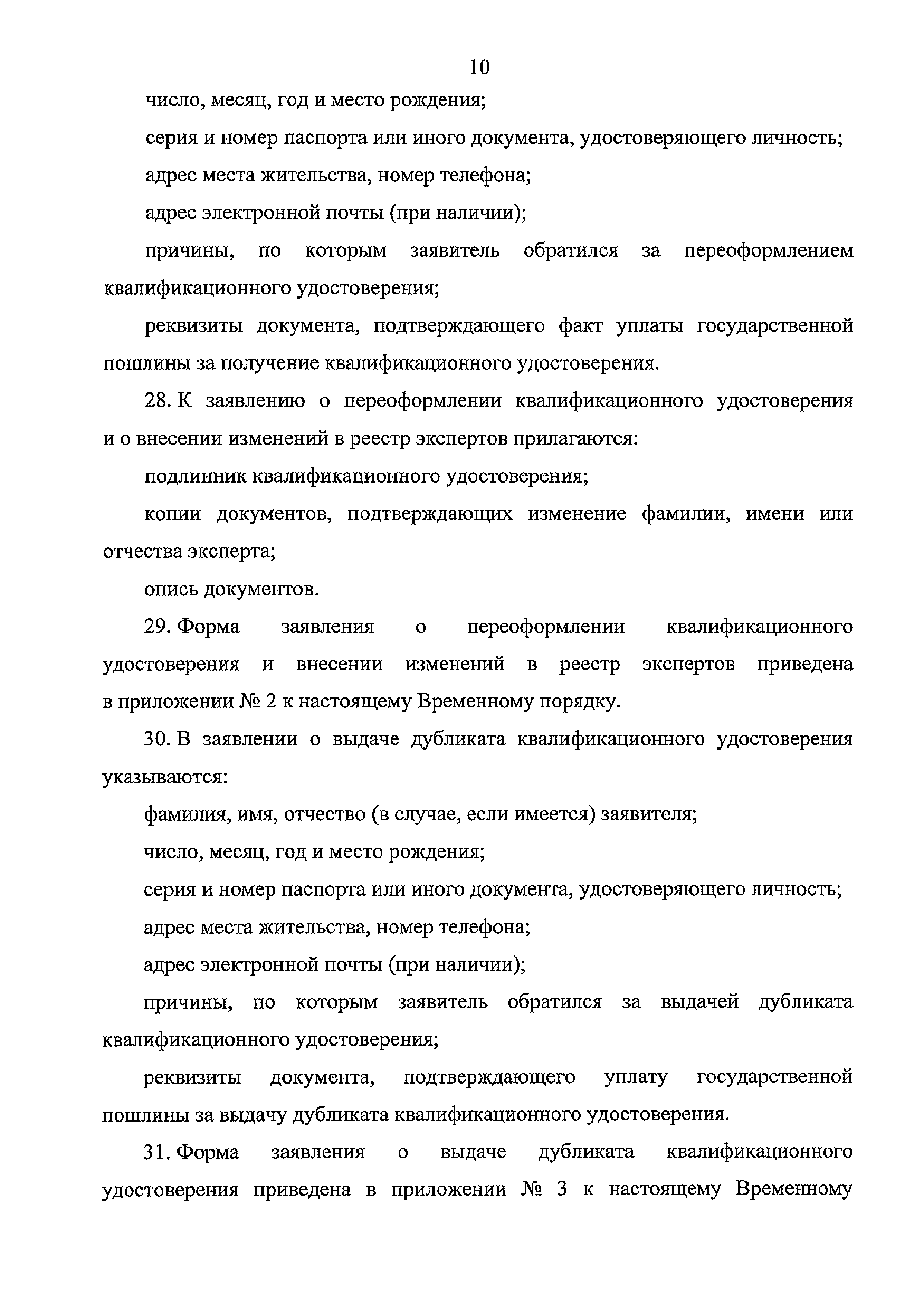 10

число, месяц, год и место рождения;

серия и номер паспорта или иного документа, удостоверяющего личность;

адрес места жительства, номер телефона;

адрес электронной почты (при наличии);

причины, по которым заявитель обратился за переоформлением квалификационного удостоверения;

реквизиты документа, подтверждающего факт уплаты государственной пошлины за получение квалификационного удостоверения.

28. К заявлению о переоформлении квалификационного удостоверения и о внесении изменений в реестр экспертов прилагаются:

подлинник квалификационного удостоверения;

копии документов, подтверждающих изменение фамилии, имени или отчества эксперта;

опись документов.

29. Форма заявления о переоформлении квалификационного удостоверения и внесении изменений в реестр экспертов приведена в приложении № 2 к настоящему Временному порядку.

30. В заявлении о выдаче дубликата квалификационного удостоверения указываются:

фамилия, имя, отчество (в случае, если имеется) заявителя;

число, месяц, год и место рождения;

серия и номер паспорта или иного документа, удостоверяющего личность;

адрес места жительства, номер телефона;

адрес электронной почты (при наличии);

причины, по которым заявитель обратился за выдачей дубликата квалификационного удостоверения;

реквизиты документа, подтверждающего уплату государственной пошлины за выдачу дубликата квалификационного удостоверения.

31. Форма заявления о выдаче дубликата квалификационного удостоверения приведена в приложении № 3 к настоящему Временному